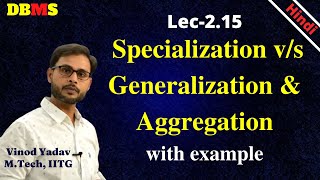 DBMS

Hindi

Lec-2.15

Specialization v/s Generalization & Aggregation

with example

Vinod Yadav
M.Tech, IITG